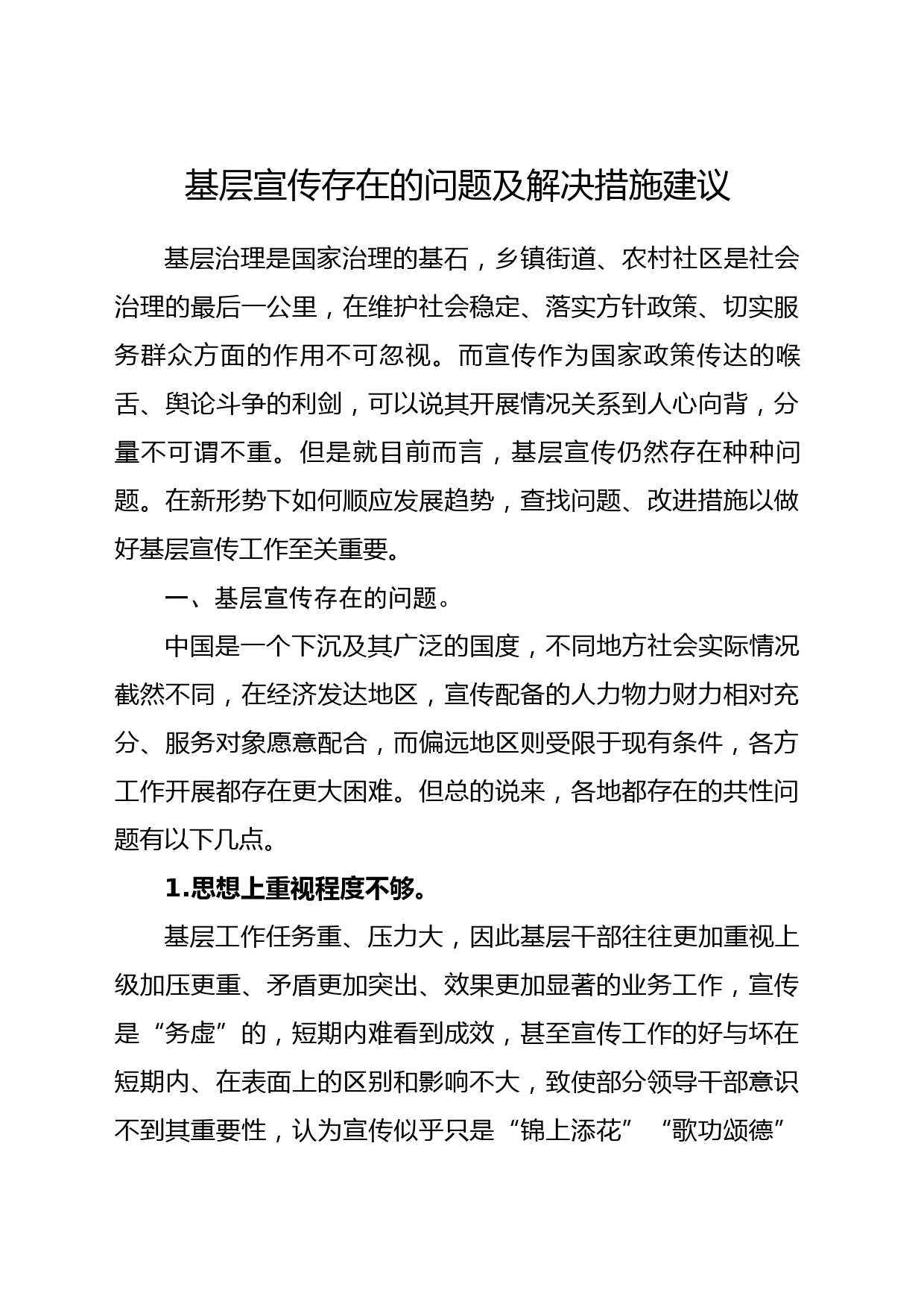 基层宣传存在的问题及解决措施建议

基层治理是国家治理的基石，乡镇街道、农村社区是社会治理的最后一公里，在维护社会稳定、落实方针政策、切实服务群众方面的作用不可忽视。而宣传作为国家政策传达的喉舌、舆论斗争的利剑，可以说其开展情况关系到人心向背，分量不可谓不重。但是就目前而言，基层宣传仍然存在种种问题。在新形势下如何顺应发展趋势，查找问题、改进措施以做好基层宣传工作至关重要。

一、基层宣传存在的问题。

中国是一个下沉及其广泛的国度，不同地方社会实际情况截然不同，在经济发达地区，宣传配备的人力物力财力相对充分、服务对象愿意配合，而偏远地区则受限于现有条件，各方工作开展都存在更大困难。但总的说来，各地都存在的共性问题有以下几点。

1.思想上重视程度不够。

基层工作任务重、压力大，因此基层干部往往更加重视上级加压更重、矛盾更加突出、效果更加显著的业务工作，宣传是“务虚”的，短期内难看到成效，甚至宣传工作的好与坏在短期内、在表面上的区别和影响不大，致使部分领导干部意识不到其重要性，认为宣传似乎只是“锦上添花”“歌功颂德”